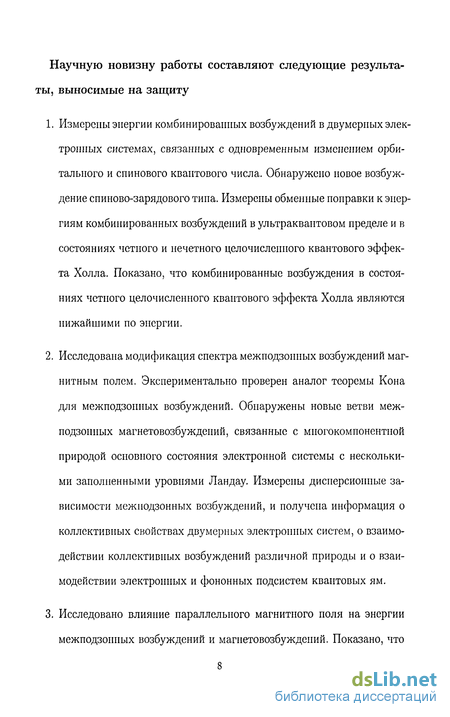 Научную новизну работы составляют следующие результаты, выносимые на защиту

1. Измерены энергии комбинированных возбуждений в двумерных электронных системах, связанных с одновременным изменением орбитального и спинового квантового числа. Обнаружено новое возбуждение спиново-зарядового типа. Измерены обменные поправки к энергиям комбинированных возбуждений в ультраквантовом пределе и в состояниях четного и нечетного целочисленного квантового эффекта Холла. Показано, что комбинированные возбуждения в состояниях четного целочисленного квантового эффекта Холла являются нижайшими по энергии.

2. Исследована модификация спектра межподзонных возбуждений магнитным полем. Экспериментально проверен аналог теоремы Кона для межподзонных возбуждений. Обнаружены новые ветви межподзонных магнетовозбуждений, связанные с многокомпонентной природой основного состояния электронной системы с несколькими заполненными уровнями Ландау. Измерены дисперсионные зависимости межподзонных возбуждений, и получена информация о коллективных свойствах двумерных электронных систем, о взаимодействии коллективных возбуждений различной природы и о взаимодействии электронных и фононных подсистем квантовых ям.

3. Исследовано влияние параллельного магнитного поля на энергии межподзонных возбуждений и магнетовозбуждений. Показано, что

8

dsLib.net
библиотека диссертаций